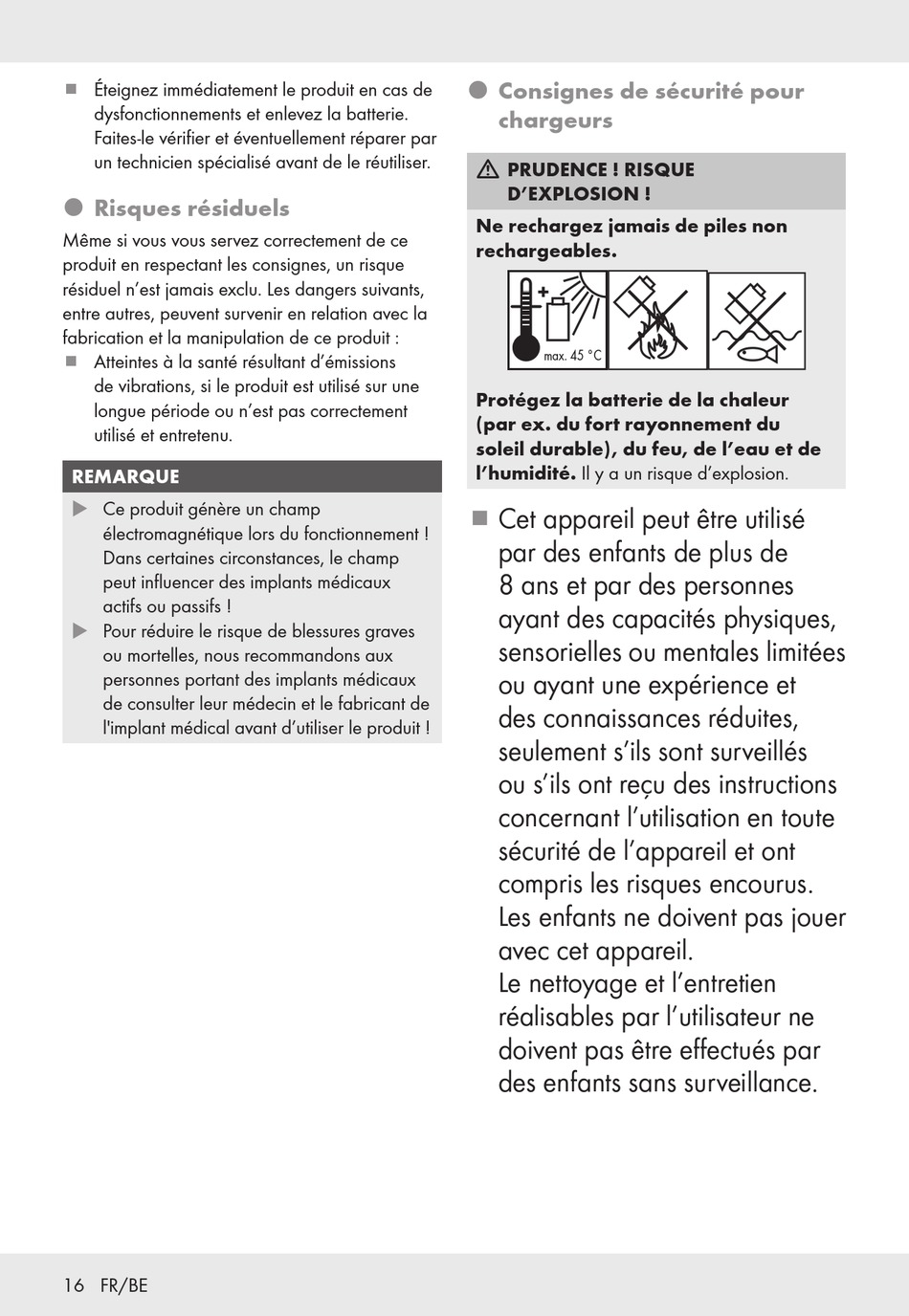 ■ Éteignez immédiatement le produit en cas de dysfonctionnements et enlevez la batterie. Faites-le vérifier et éventuellement réparer par un technicien spécialisé avant de le réutiliser.

● Risques résiduels

Même si vous vous servez correctement de ce produit en respectant les consignes, un risque résiduel n'est jamais exclu. Les dangers suivants, entre autres, peuvent survenir en relation avec la fabrication et la manipulation de ce produit :

■ Atteintes à la santé résultant d'émissions de vibrations, si le produit est utilisé sur une longue période ou n'est pas correctement utilisé et entretenu.

REMARQUE

▶ Ce produit génère un champ électromagnétique lors du fonctionnement ! Dans certaines circonstances, le champ peut influencer des implants médicaux actifs ou passifs !

▶ Pour réduire le risque de blessures graves ou mortelles, nous recommandons aux personnes portant des implants médicaux de consulter leur médecin et le fabricant de l'implant médical avant d'utiliser le produit !

● Consignes de sécurité pour chargeurs

⚠ PRUDENCE ! RISQUE D'EXPLOSION !

Ne rechargez jamais de piles non rechargeables.

max. 45 °C

Protégez la batterie de la chaleur (par ex. du fort rayonnement du soleil durable), du feu, de l'eau et de l'humidité. Il y a un risque d'explosion.

■ Cet appareil peut être utilisé par des enfants de plus de 8 ans et par des personnes ayant des capacités physiques, sensorielles ou mentales limitées ou ayant une expérience et des connaissances réduites, seulement s'ils sont surveillés ou s'ils ont reçu des instructions concernant l'utilisation en toute sécurité de l'appareil et ont compris les risques encourus. Les enfants ne doivent pas jouer avec cet appareil.
Le nettoyage et l'entretien réalisables par l'utilisateur ne doivent pas être effectués par des enfants sans surveillance.

16 FR/BE